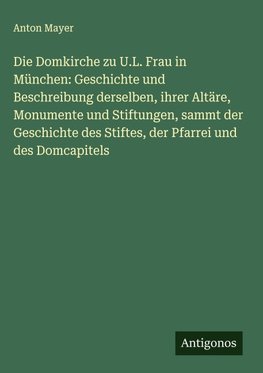 Anton Mayer

Die Domkirche zu U.L. Frau in München: Geschichte und Beschreibung derselben, ihrer Altäre, Monumente und Stiftungen, sammt der Geschichte des Stiftes, der Pfarrei und des Domcapitels

Antigonos